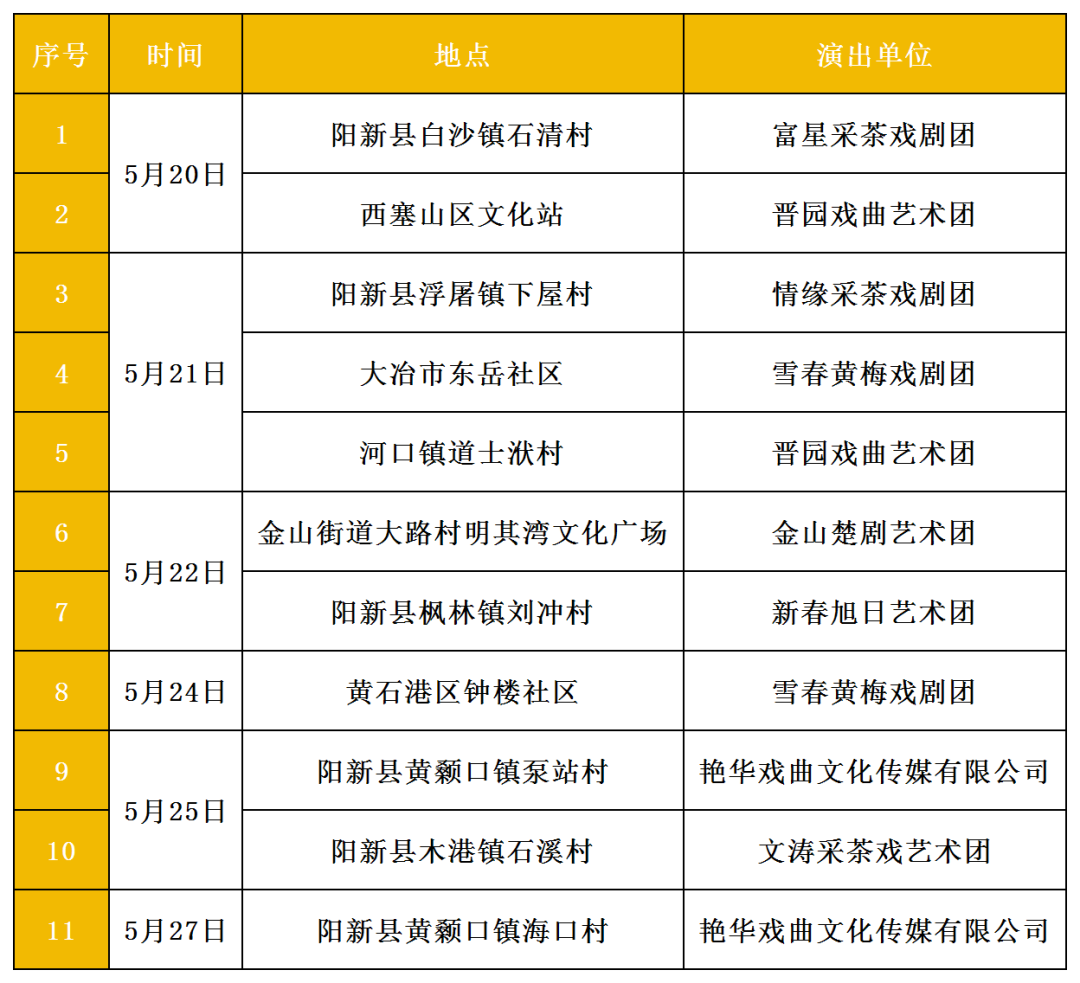 | 序号 | 时间 | 地点 | 演出单位 |
|---|---|---|---|
| 1 | 5月20日 | 阳新县白沙镇石清村 | 富星采茶戏剧团 |
| 2 |  | 西塞山区文化站 | 晋园戏曲艺术团 |
| 3 | 5月21日 | 阳新县浮屠镇下屋村 | 情缘采茶戏剧团 |
| 4 |  | 大冶市东岳社区 | 雪春黄梅戏剧团 |
| 5 |  | 河口镇道士洑村 | 晋园戏曲艺术团 |
| 6 | 5月22日 | 金山街道大路村明其湾文化广场 | 金山楚剧艺术团 |
| 7 |  | 阳新县枫林镇刘冲村 | 新春旭日艺术团 |
| 8 | 5月24日 | 黄石港区钟楼社区 | 雪春黄梅戏剧团 |
| 9 | 5月25日 | 阳新县黄颡口镇泵站村 | 艳华戏曲文化传媒有限公司 |
| 10 |  | 阳新县木港镇石溪村 | 文涛采茶戏艺术团 |
| 11 | 5月27日 | 阳新县黄颡口镇海口村 | 艳华戏曲文化传媒有限公司 |